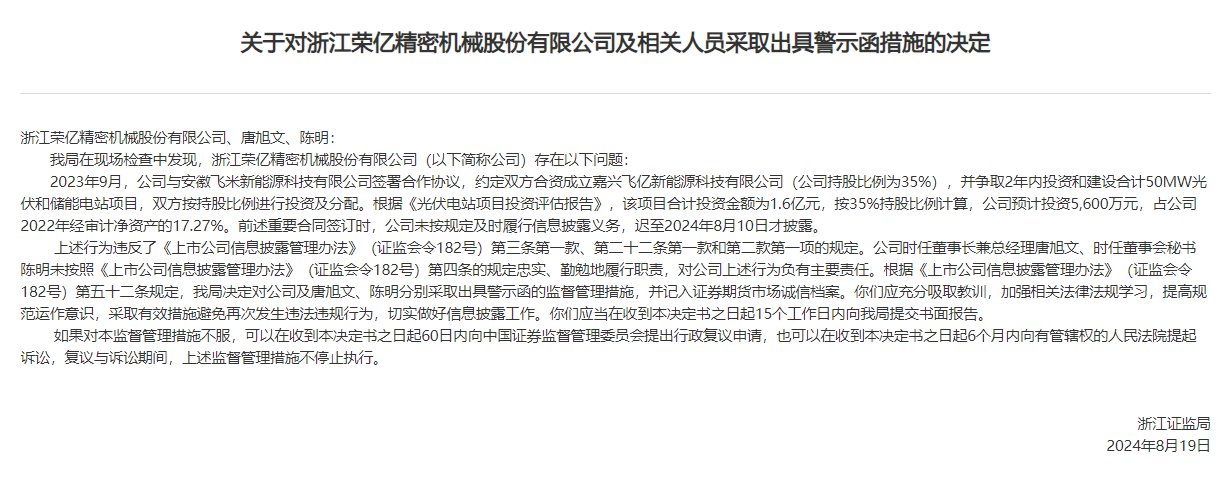 关于对浙江荣亿精密机械股份有限公司及相关人员采取出具警示函措施的决定

浙江荣亿精密机械股份有限公司、唐旭文、陈明：

我局在现场检查中发现，浙江荣亿精密机械股份有限公司（以下简称公司）存在以下问题：

2023年9月，公司与安徽飞米新能源科技有限公司签署合作协议，约定双方合资成立嘉兴飞亿新能源科技有限公司（公司持股比例为35%），并争取2年内投资和建设合计50MW光伏和储能电站项目，双方按持股比例进行投资及分配。根据《光伏电站项目投资评估报告》，该项目合计投资金额为1.6亿元，按35%持股比例计算，公司预计投资5,600万元，占公司2022年经审计净资产的17.27%。前述重要合同签订时，公司未按规定及时履行信息披露义务，迟至2024年8月10日才披露。

上述行为违反了《上市公司信息披露管理办法》（证监会令182号）第三条第一款、第二十二条第一款和第二款第一项的规定。公司时任董事长兼总经理唐旭文、时任董事会秘书陈明未按照《上市公司信息披露管理办法》（证监会令182号）第四条的规定忠实、勤勉地履行职责，对公司上述行为负有主要责任。根据《上市公司信息披露管理办法》（证监会令182号）第五十二条规定，我局决定对公司及唐旭文、陈明分别采取出具警示函的监督管理措施，并记入证券期货市场诚信档案。你们应充分吸取教训，加强相关法律法规学习，提高规范运作意识，采取有效措施避免再次发生违法违规行为，切实做好信息披露工作。你们应当在收到本决定书之日起15个工作日内向我局提交书面报告。

如果对本监督管理措施不服，可以在收到本决定书之日起60日内向中国证券监督管理委员会提出行政复议申请，也可以在收到本决定书之日起6个月内向有管辖权的人民法院提起诉讼，复议与诉讼期间，上述监督管理措施不停止执行。

浙江证监局
2024年8月19日